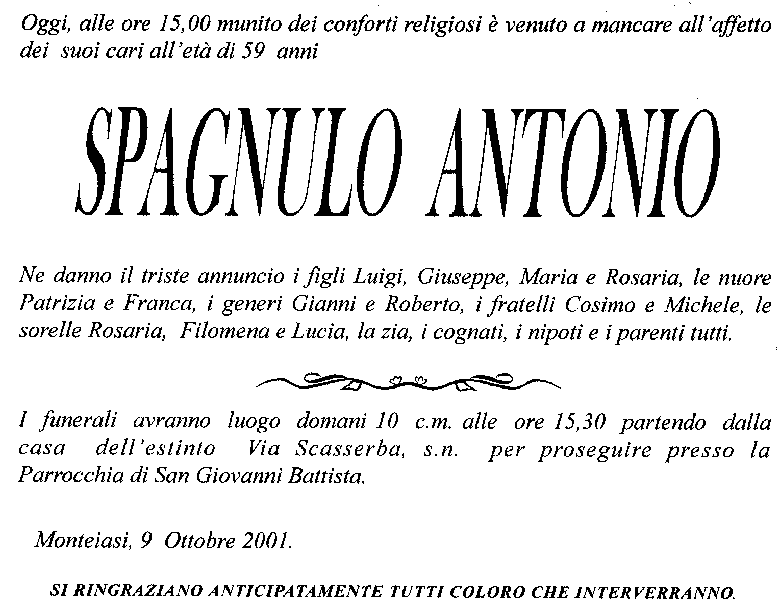 Oggi, alle ore 15,00 munito dei conforti religiosi è venuto a mancare all'affetto dei suoi cari all'età di 59 anni

SPAGNULO ANTONIO

Ne danno il triste annuncio i figli Luigi, Giuseppe, Maria e Rosaria, le nuore Patrizia e Franca, i generi Gianni e Roberto, i fratelli Cosimo e Michele, le sorelle Rosaria, Filomena e Lucia, la zia, i cognati, i nipoti e i parenti tutti.

I funerali avranno luogo domani 10 c.m. alle ore 15,30 partendo dalla casa dell'estinto Via Scasserba, s.n. per proseguire presso la Parrocchia di San Giovanni Battista.

Monteiasi, 9 Ottobre 2001.

SI RINGRAZIANO ANTICIPATAMENTE TUTTI COLORO CHE INTERVERRANNO.